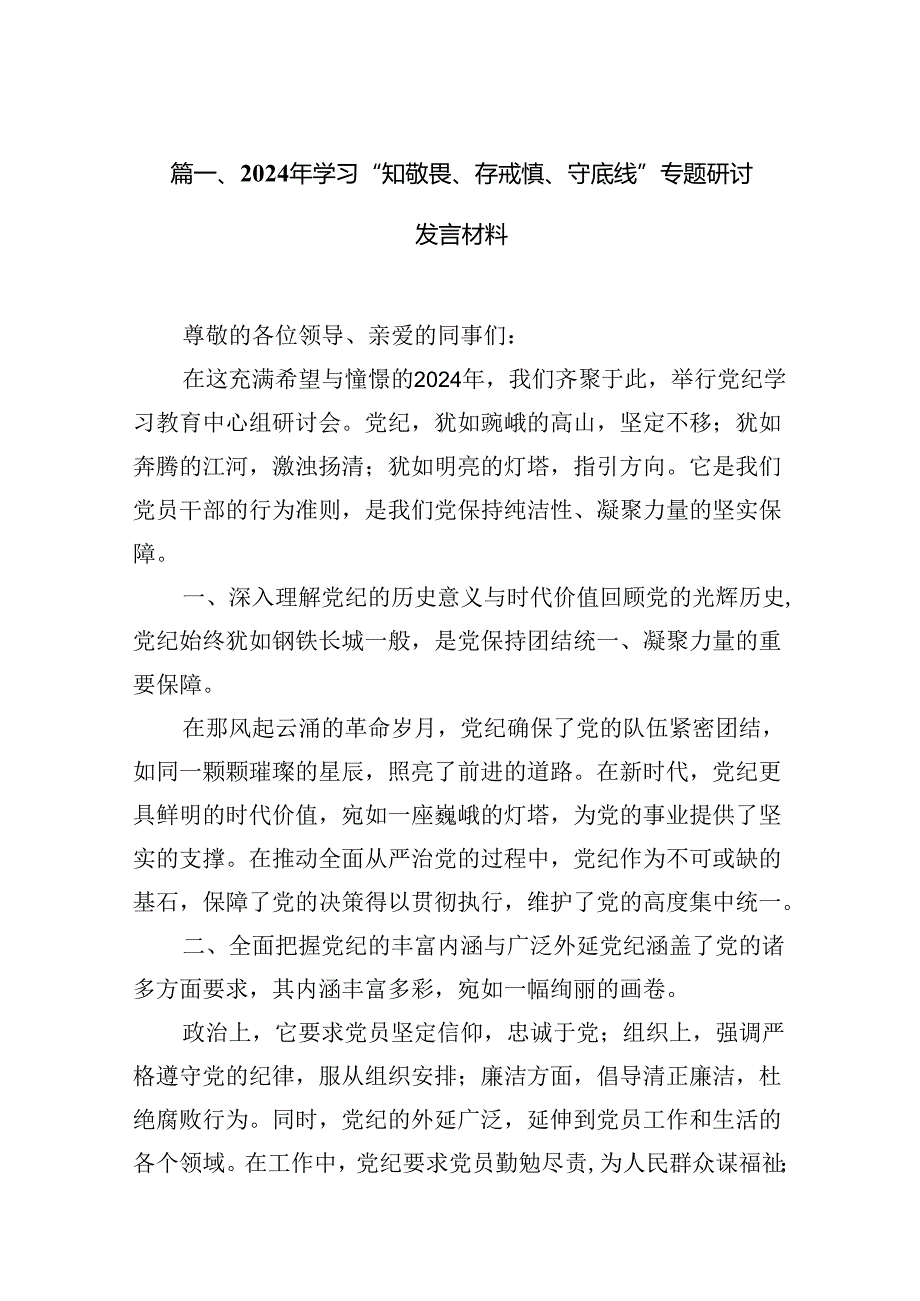 篇一、2024年学习“知敬畏、存戒慎、守底线”专题研讨发言材料

尊敬的各位领导、亲爱的同事们：

在这充满希望与憧憬的2024年，我们齐聚于此，举行党纪学习教育中心组研讨会。党纪，犹如巍峨的高山，坚定不移；犹如奔腾的江河，激浊扬清；犹如明亮的灯塔，指引方向。它是我们党员干部的行为准则，是我们党保持纯洁性、凝聚力量的坚实保障。

一、深入理解党纪的历史意义与时代价值回顾党的光辉历史，党纪始终犹如钢铁长城一般，是党保持团结统一、凝聚力量的重要保障。

在那风起云涌的革命岁月，党纪确保了党的队伍紧密团结，如同一颗颗璀璨的星辰，照亮了前进的道路。在新时代，党纪更具鲜明的时代价值，宛如一座巍峨的灯塔，为党的事业提供了坚实的支撑。在推动全面从严治党的过程中，党纪作为不可或缺的基石，保障了党的决策得以贯彻执行，维护了党的高度集中统一。

二、全面把握党纪的丰富内涵与广泛外延党纪涵盖了党的诸多方面要求，其内涵丰富多彩，宛如一幅绚丽的画卷。

政治上，它要求党员坚定信仰，忠诚于党；组织上，强调严格遵守党的纪律，服从组织安排；廉洁方面，倡导清正廉洁，杜绝腐败行为。同时，党纪的外延广泛，延伸到党员工作和生活的各个领域。在工作中，党纪要求党员勤勉尽责，为人民群众谋福祉；